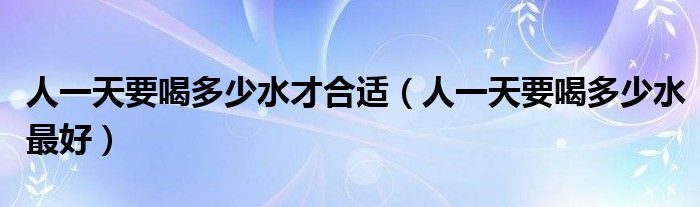 人一天要喝多少水才合适（人一天要喝多少水最好）